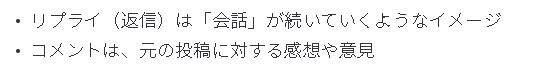 • リプライ（返信）は「会話」が続いていくようなイメージ
• コメントは、元の投稿に対する感想や意見